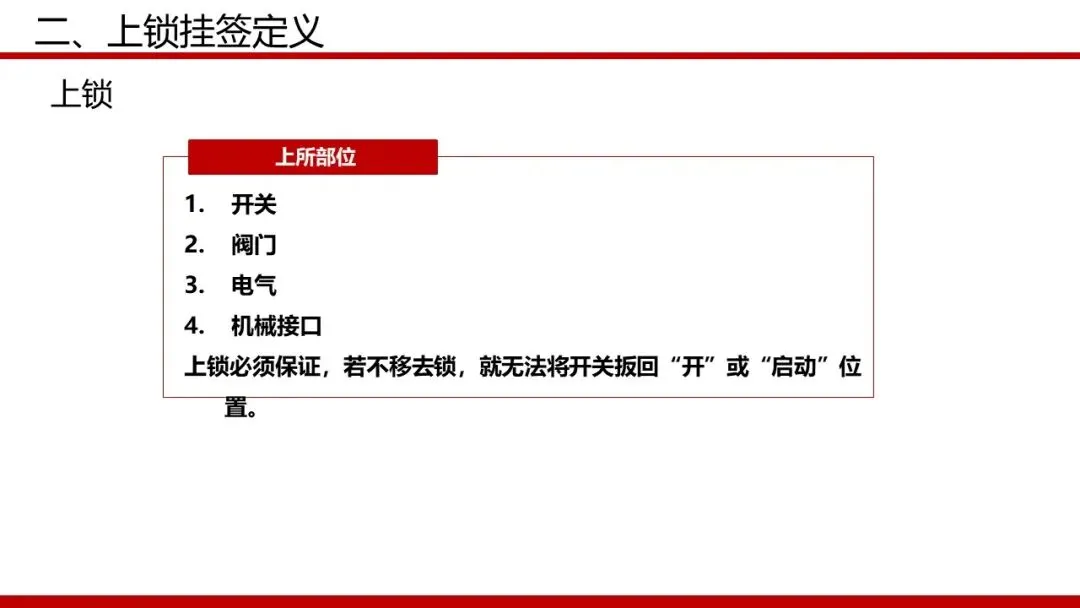 二、上锁挂签定义

上锁

上所部位

1. 开关
2. 阀门
3. 电气
4. 机械接口

上锁必须保证，若不移去锁，就无法将开关扳回“开”或“启动”位置。